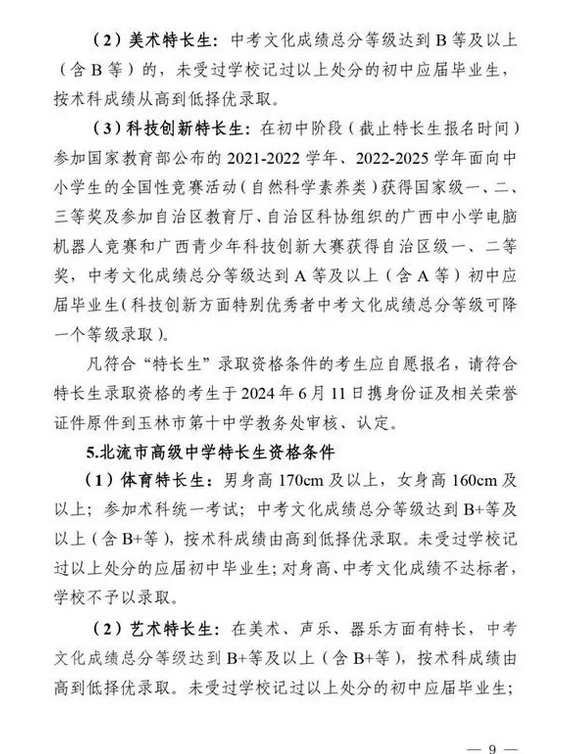 （2）美术特长生：中考文化成绩总分等级达到 B 等及以上（含 B 等）的，未受过学校记过以上处分的初中应届毕业生，按术科成绩从高到低择优录取。

（3）科技创新特长生：在初中阶段（截止特长生报名时间）参加国家教育部公布的 2021-2022 学年、2022-2025 学年面向中小学生的全国性竞赛活动（自然科学素养类）获得国家级一、二、三等奖及参加自治区教育厅、自治区科协组织的广西中小学电脑机器人竞赛和广西青少年科技创新大赛获得自治区级一、二等奖，中考文化成绩总分等级达到 A 等及以上（含 A 等）初中应届毕业生（科技创新方面特别优秀者中考文化成绩总分等级可降一个等级录取）。

凡符合“特长生”录取资格条件的考生应自愿报名，请符合特长生录取资格的考生于 2024 年 6 月 11 日携身份证及相关荣誉证件原件到玉林市第十中学教务处审核、认定。

5.北流市高级中学特长生资格条件

（1）体育特长生：男身高 170cm 及以上，女身高 160cm 及以上；参加术科统一考试；中考文化成绩总分等级达到 B+等及以上（含 B+等），按术科成绩由高到低择优录取。未受过学校记过以上处分的应届初中毕业生；对身高、中考文化成绩不达标者，学校不予以录取。

（2）艺术特长生：在美术、声乐、器乐方面有特长，中考文化成绩总分等级达到 B+等及以上（含 B+等），按术科成绩由高到低择优录取。未受过学校记过以上处分的初中应届毕业生；

— 9 —